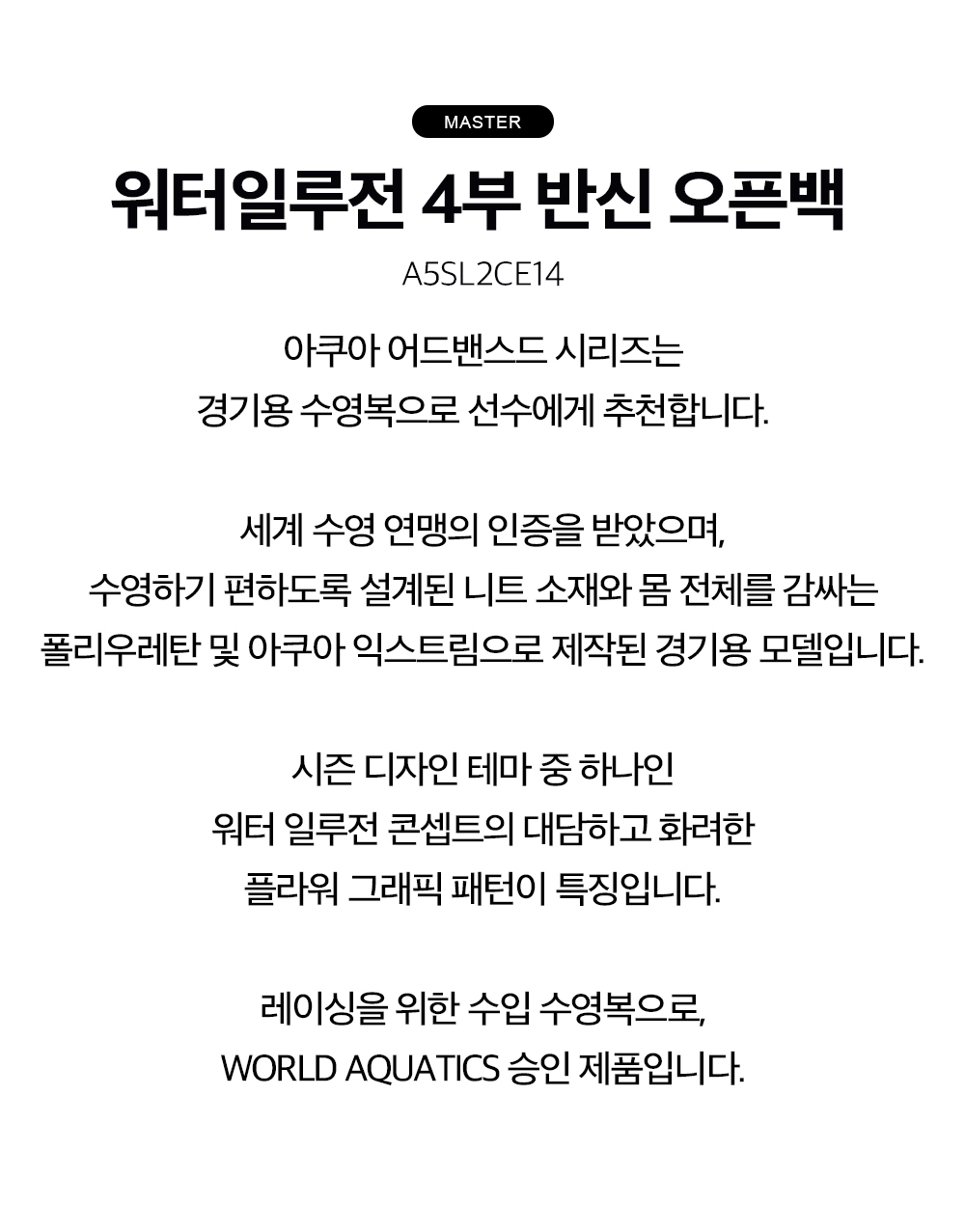 MASTER

워터일루전 4부 반신 오픈백

A5SL2CE14

아쿠아 어드밴스드 시리즈는
경기용 수영복으로 선수에게 추천합니다.

세계 수영 연맹의 인증을 받았으며,
수영하기 편하도록 설계된 니트 소재와 몸 전체를 감싸는
폴리우레탄 및 아쿠아 익스트림으로 제작된 경기용 모델입니다.

시즌 디자인 테마 중 하나인
워터 일루전 콘셉트의 대담하고 화려한
플라워 그래픽 패턴이 특징입니다.

레이싱을 위한 수입 수영복으로,
WORLD AQUATICS 승인 제품입니다.